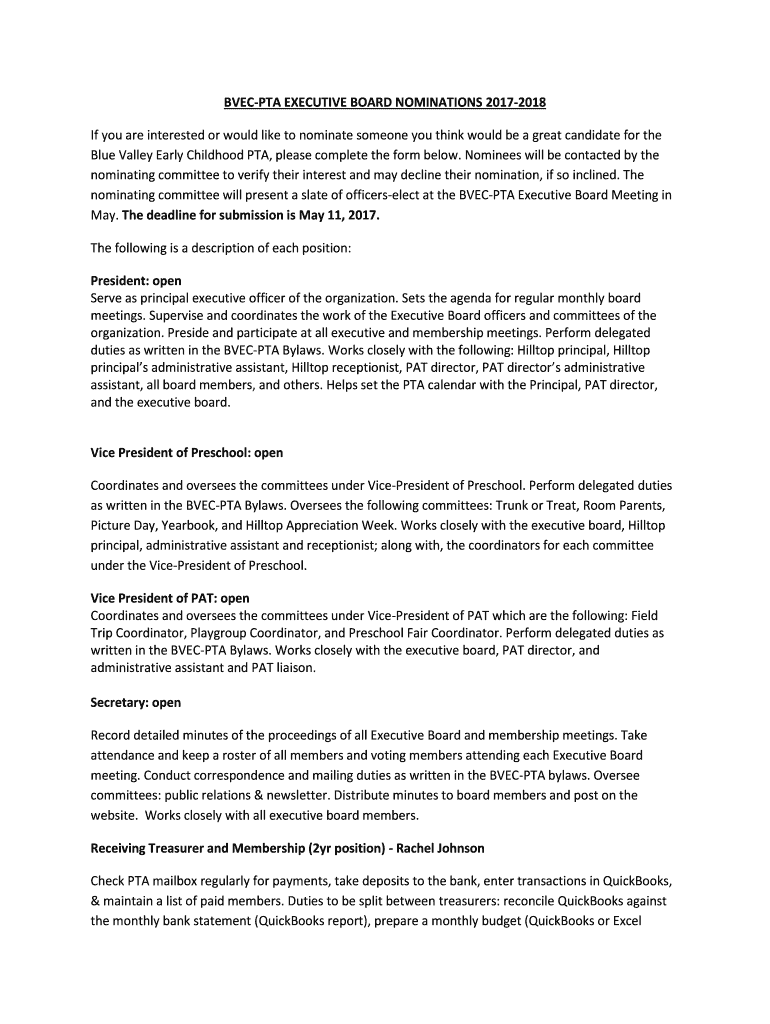 BVEC-PTA EXECUTIVE BOARD NOMINATIONS 2017-2018

If you are interested or would like to nominate someone you think would be a great candidate for the Blue Valley Early Childhood PTA, please complete the form below. Nominees will be contacted by the nominating committee to verify their interest and may decline their nomination, if so inclined. The nominating committee will present a slate of officers-elect at the BVEC-PTA Executive Board Meeting in May. The deadline for submission is May 11, 2017.

The following is a description of each position:

President: open
Serve as principal executive officer of the organization. Sets the agenda for regular monthly board meetings. Supervise and coordinates the work of the Executive Board officers and committees of the organization. Preside and participate at all executive and membership meetings. Perform delegated duties as written in the BVEC-PTA Bylaws. Works closely with the following: Hilltop principal, Hilltop principal's administrative assistant, Hilltop receptionist, PAT director, PAT director's administrative assistant, all board members, and others. Helps set the PTA calendar with the Principal, PAT director, and the executive board.

Vice President of Preschool: open

Coordinates and oversees the committees under Vice-President of Preschool. Perform delegated duties as written in the BVEC-PTA Bylaws. Oversees the following committees: Trunk or Treat, Room Parents, Picture Day, Yearbook, and Hilltop Appreciation Week. Works closely with the executive board, Hilltop principal, administrative assistant and receptionist; along with, the coordinators for each committee under the Vice-President of Preschool.

Vice President of PAT: open
Coordinates and oversees the committees under Vice-President of PAT which are the following: Field Trip Coordinator, Playgroup Coordinator, and Preschool Fair Coordinator. Perform delegated duties as written in the BVEC-PTA Bylaws. Works closely with the executive board, PAT director, and administrative assistant and PAT liaison.

Secretary: open

Record detailed minutes of the proceedings of all Executive Board and membership meetings. Take attendance and keep a roster of all members and voting members attending each Executive Board meeting. Conduct correspondence and mailing duties as written in the BVEC-PTA bylaws. Oversee committees: public relations & newsletter. Distribute minutes to board members and post on the website. Works closely with all executive board members.

Receiving Treasurer and Membership (2yr position) - Rachel Johnson

Check PTA mailbox regularly for payments, take deposits to the bank, enter transactions in QuickBooks, & maintain a list of paid members. Duties to be split between treasurers: reconcile QuickBooks against the monthly bank statement (QuickBooks report), prepare a monthly budget (QuickBooks or Excel